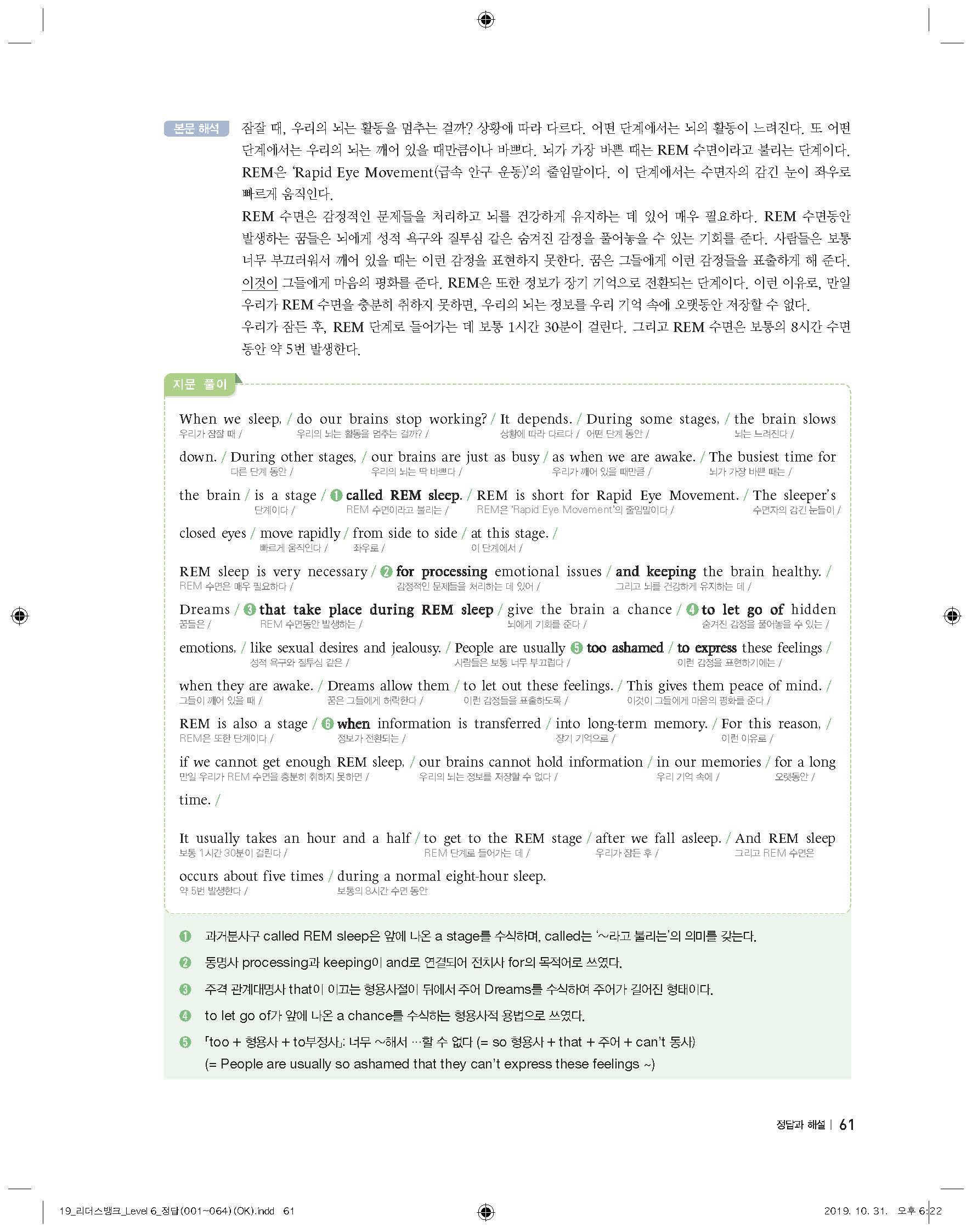 본문 해석 잠잘 때, 우리의 뇌는 활동을 멈추는 걸까? 상황에 따라 다르다. 어떤 단계에서는 뇌의 활동이 느려진다. 또 어떤 단계에서는 우리의 뇌는 깨어 있을 때만큼이나 바쁘다. 뇌가 가장 바쁜 때는 REM 수면이라고 불리는 단계이다. REM은 'Rapid Eye Movement(급속 안구 운동)'의 줄임말이다. 이 단계에서는 수면자의 감긴 눈이 좌우로 빠르게 움직인다.

REM 수면은 감정적인 문제들을 처리하고 뇌를 건강하게 유지하는 데 있어 매우 필요하다. REM 수면동안 발생하는 꿈들은 뇌에게 성적 욕구와 질투심 같은 숨겨진 감정을 풀어놓을 수 있는 기회를 준다. 사람들은 보통 너무 부끄러워서 깨어 있을 때는 이런 감정을 표현하지 못한다. 꿈은 그들에게 이런 감정들을 표출하게 해 준다. 이것이 그들에게 마음의 평화를 준다. REM은 또한 정보가 장기 기억으로 전환되는 단계이다. 이런 이유로, 만일 우리가 REM 수면을 충분히 취하지 못하면, 우리의 뇌는 정보를 우리 기억 속에 오랫동안 저장할 수 없다.

우리가 잠든 후, REM 단계로 들어가는 데 보통 1시간 30분이 걸린다. 그리고 REM 수면은 보통의 8시간 수면 동안 약 5번 발생한다.

지문 풀이

When we sleep, / do our brains stop working? / It depends. / During some stages, / the brain slows
우리가 잠잘 때 / 우리의 뇌는 활동을 멈추는 걸까? / 상황에 따라 다르다 / 어떤 단계 동안 / 뇌는 느려진다 /

down. / During other stages, / our brains are just as busy / as when we are awake. / The busiest time for
다른 단계 동안 / 우리의 뇌는 딱 바쁘다 / 우리가 깨어 있을 때만큼 / 뇌가 가장 바쁜 때는 /

the brain / is a stage / ❶ called REM sleep. / REM is short for Rapid Eye Movement. / The sleeper's
단계이다 / REM 수면이라고 불리는 / REM은 'Rapid Eye Movement'의 줄임말이다 / 수면자의 감긴 눈들이 /

closed eyes / move rapidly / from side to side / at this stage. /
빠르게 움직인다 / 좌우로 / 이 단계에서 /

REM sleep is very necessary / ❷ for processing emotional issues / and keeping the brain healthy. /
REM 수면은 매우 필요하다 / 감정적인 문제들을 처리하는 데 있어 / 그리고 뇌를 건강하게 유지하는 데 /

Dreams / ❸ that take place during REM sleep / give the brain a chance / ❹ to let go of hidden
꿈들은 / REM 수면동안 발생하는 / 뇌에게 기회를 준다 / 숨겨진 감정을 풀어놓을 수 있는 /

emotions, / like sexual desires and jealousy. / People are usually ❺ too ashamed / to express these feelings /
성적 욕구와 질투심 같은 / 사람들은 보통 너무 부끄럽다 / 이런 감정을 표현하기에는 /

when they are awake. / Dreams allow them / to let out these feelings. / This gives them peace of mind. /
그들이 깨어 있을 때 / 꿈은 그들에게 허락한다 / 이런 감정들을 표출하도록 / 이것이 그들에게 마음의 평화를 준다 /

REM is also a stage / ❻ when information is transferred / into long-term memory. / For this reason, /
REM은 또한 단계이다 / 정보가 전환되는 / 장기 기억으로 / 이런 이유로 /

if we cannot get enough REM sleep, / our brains cannot hold information / in our memories / for a long
만일 우리가 REM 수면을 충분히 취하지 못하면 / 우리의 뇌는 정보를 저장할 수 없다 / 우리 기억 속에 / 오랫동안 /

time. /

It usually takes an hour and a half / to get to the REM stage / after we fall asleep. / And REM sleep
보통 1시간 30분이 걸린다 / REM 단계로 들어가는 데 / 우리가 잠든 후 / 그리고 REM 수면은

occurs about five times / during a normal eight-hour sleep.
약 5번 발생한다 / 보통의 8시간 수면 동안

❶ 과거분사구 called REM sleep은 앞에 나온 a stage를 수식하며, called는 '~라고 불리는'의 의미를 갖는다.
❷ 동명사 processing과 keeping이 and로 연결되어 전치사 for의 목적어로 쓰였다.
❸ 주격 관계대명사 that이 이끄는 형용사절이 뒤에서 주어 Dreams를 수식하여 주어가 길어진 형태이다.
❹ to let go of가 앞에 나온 a chance를 수식하는 형용사적 용법으로 쓰였다.
❺ 「too + 형용사 + to부정사」: 너무 ~해서 …할 수 없다 (= so 형용사 + that + 주어 + can't 동사)
(= People are usually so ashamed that they can't express these feelings ~)

정답과 해설 | 61

19_리더스뱅크_Level 6_정답(001~064)(OK).indd 61 2019. 10. 31. 오후 6:22